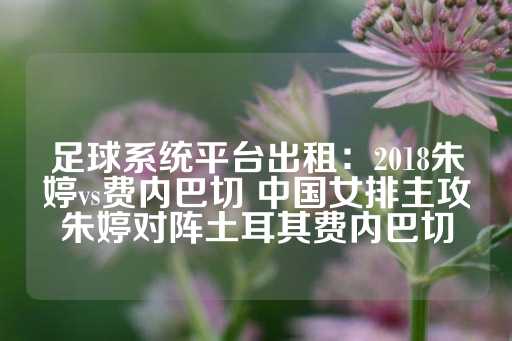 足球系统平台出租：2018朱婷vs费内巴切 中国女排主攻朱婷对阵土耳其费内巴切